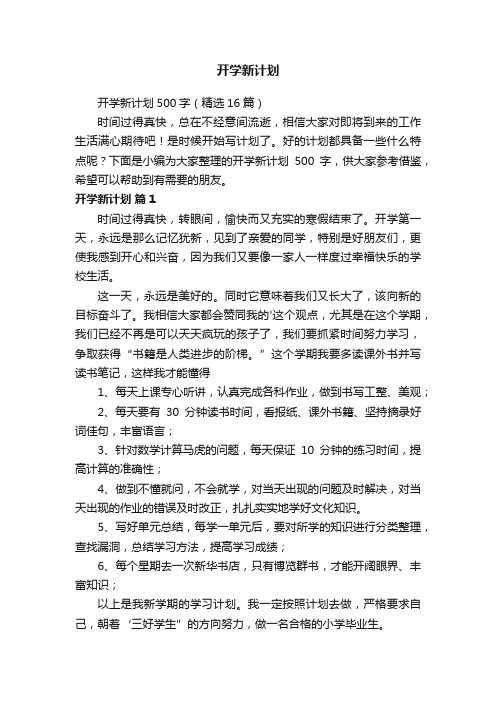 开学新计划

开学新计划500字（精选16篇）

时间过得真快，总在不经意间流逝，相信大家对即将到来的工作生活满心期待吧！是时候开始写计划了。好的计划都具备一些什么特点呢？下面是小编为大家整理的开学新计划 500 字，供大家参考借鉴，希望可以帮助到有需要的朋友。

开学新计划 篇1

时间过得真快，转眼间，愉快而又充实的寒假结束了。开学第一天，永远是那么记忆犹新，见到了亲爱的同学，特别是好朋友们，更使我感到开心和兴奋，因为我们又要像一家人一样度过幸福快乐的学校生活。

这一天，永远是美好的。同时它意味着我们又长大了，该向新的目标奋斗了。我相信大家都会赞同我的'这个观点，尤其是在这个学期，我们已经不再是可以天天疯玩的孩子了，我们要抓紧时间努力学习，争取获得“书籍是人类进步的阶梯。”这个学期我要多读课外书并写读书笔记，这样我才能懂得

1、每天上课专心听讲，认真完成各科作业，做到书写工整、美观；

2、每天要有 30 分钟读书时间，看报纸、课外书籍、坚持摘录好词佳句，丰富语言；

3、针对数学计算马虎的问题，每天保证 10 分钟的练习时间，提高计算的准确性；

4、做到不懂就问，不会就学，对当天出现的问题及时解决，对当天出现的作业的错误及时改正，扎扎实实地学好文化知识。

5、写好单元总结，每学一单元后，要对所学的知识进行分类整理，查找漏洞，总结学习方法，提高学习成绩；

6、每个星期去一次新华书店，只有博览群书，才能开阔眼界、丰富知识；

以上是我新学期的学习计划。我一定按照计划去做，严格要求自己，朝着‘三好学生”的方向努力，做一名合格的小学毕业生。